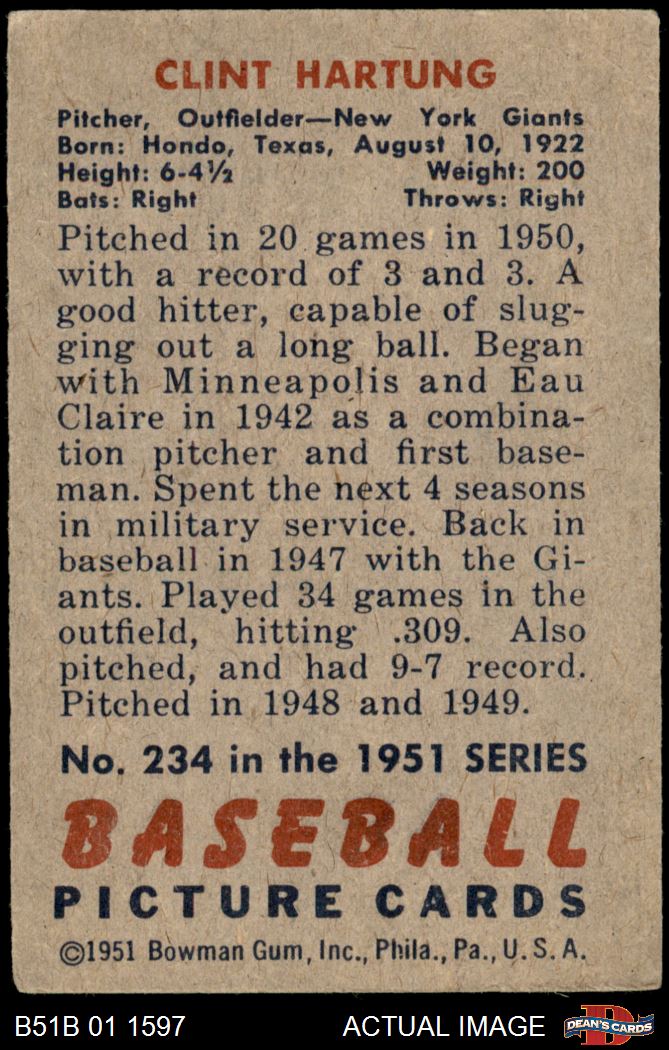 CLINT HARTUNG

Pitcher, Outfielder—New York Giants
Born: Hondo, Texas, August 10, 1922
Height: 6-4½ Weight: 200
Bats: Right Throws: Right

Pitched in 20 games in 1950, with a record of 3 and 3. A good hitter, capable of slugging out a long ball. Began with Minneapolis and Eau Claire in 1942 as a combination pitcher and first baseman. Spent the next 4 seasons in military service. Back in baseball in 1947 with the Giants. Played 34 games in the outfield, hitting .309. Also pitched, and had 9-7 record. Pitched in 1948 and 1949.

No. 234 in the 1951 SERIES

BASEBALL
PICTURE CARDS

©1951 Bowman Gum, Inc., Phila., Pa., U.S.A.

B51B 01 1597 ACTUAL IMAGE DEAN'S CARDS